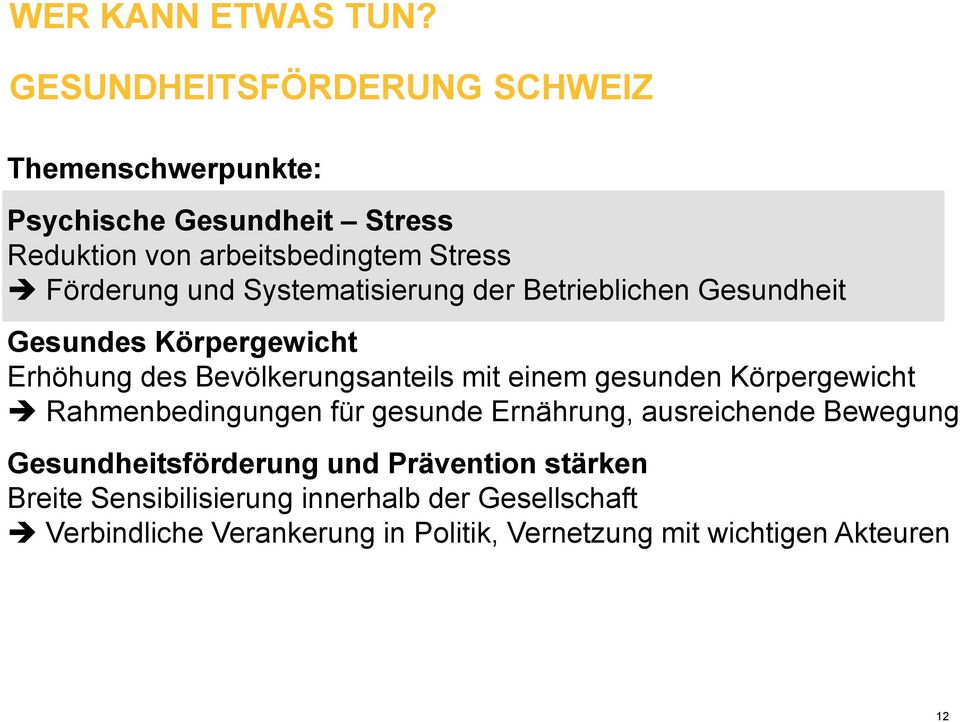 WER KANN ETWAS TUN?

GESUNDHEITSFÖRDERUNG SCHWEIZ

Themenschwerpunkte:

Psychische Gesundheit – Stress
Reduktion von arbeitsbedingtem Stress
➔ Förderung und Systematisierung der Betrieblichen Gesundheit

Gesundes Körpergewicht
Erhöhung des Bevölkerungsanteils mit einem gesunden Körpergewicht
➔ Rahmenbedingungen für gesunde Ernährung, ausreichende Bewegung

Gesundheitsförderung und Prävention stärken
Breite Sensibilisierung innerhalb der Gesellschaft
➔ Verbindliche Verankerung in Politik, Vernetzung mit wichtigen Akteuren

12